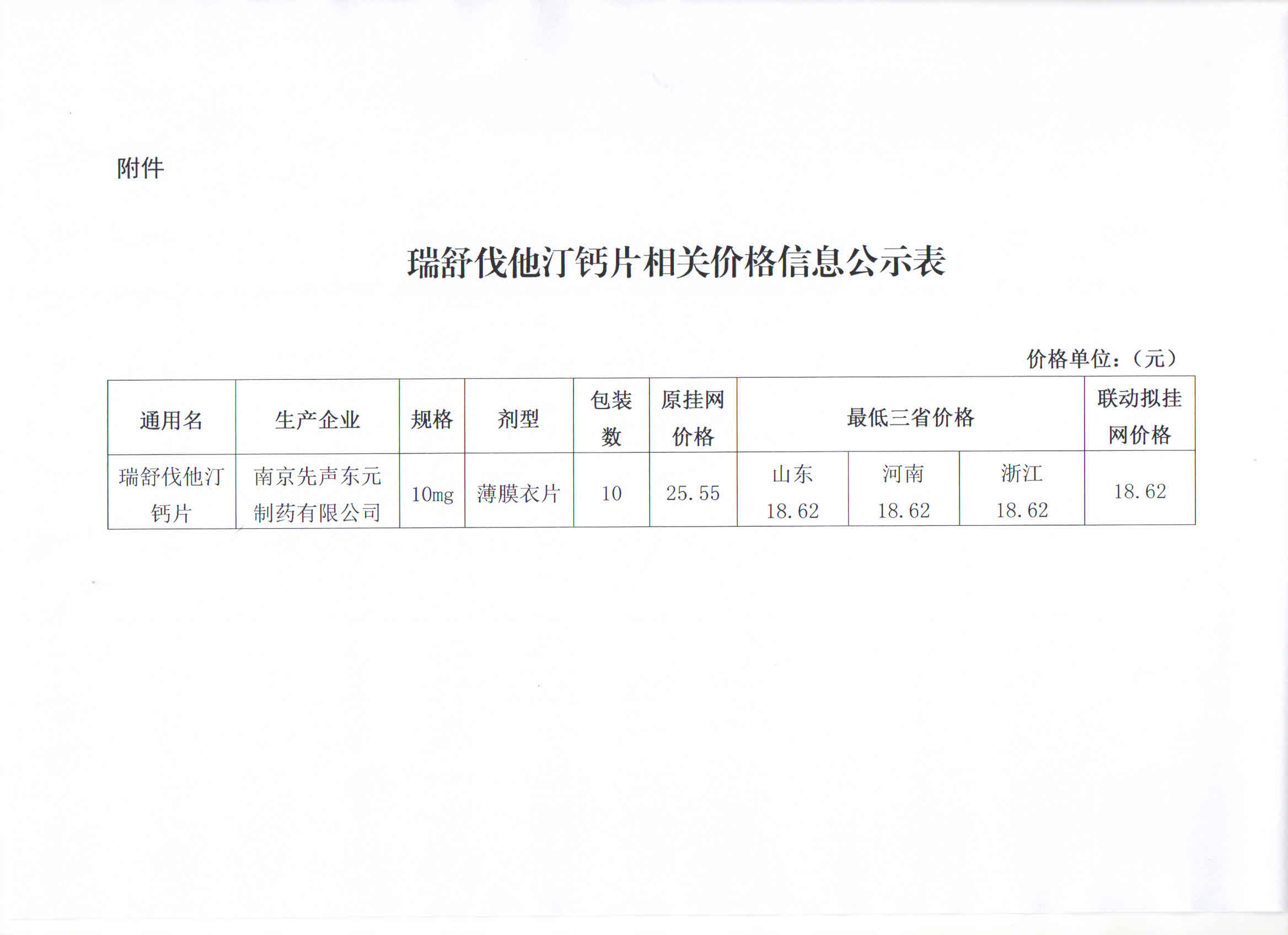 附件

瑞舒伐他汀钙片相关价格信息公示表

价格单位：（元）

| 通用名 | 生产企业 | 规格 | 剂型 | 包装数 | 原挂网价格 | 最低三省价格 | | | 联动拟挂网价格 |
|---|---|---|---|---|---|---|---|---|---|
| 瑞舒伐他汀钙片 | 南京先声东元制药有限公司 | 10mg | 薄膜衣片 | 10 | 25.55 | 山东 18.62 | 河南 18.62 | 浙江 18.62 | 18.62 |